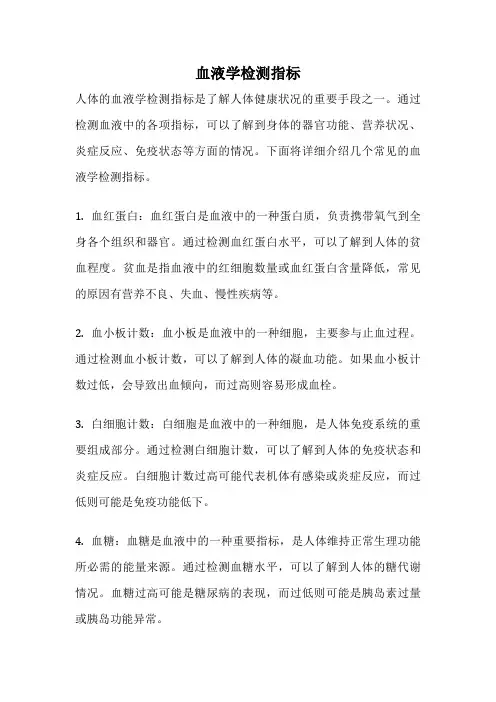 血液学检测指标

人体的血液学检测指标是了解人体健康状况的重要手段之一。通过检测血液中的各项指标，可以了解到身体的器官功能、营养状况、炎症反应、免疫状态等方面的情况。下面将详细介绍几个常见的血液学检测指标。

1. 血红蛋白：血红蛋白是血液中的一种蛋白质，负责携带氧气到全身各个组织和器官。通过检测血红蛋白水平，可以了解到人体的贫血程度。贫血是指血液中的红细胞数量或血红蛋白含量降低，常见的原因有营养不良、失血、慢性疾病等。

2. 血小板计数：血小板是血液中的一种细胞，主要参与止血过程。通过检测血小板计数，可以了解到人体的凝血功能。如果血小板计数过低，会导致出血倾向，而过高则容易形成血栓。

3. 白细胞计数：白细胞是血液中的一种细胞，是人体免疫系统的重要组成部分。通过检测白细胞计数，可以了解到人体的免疫状态和炎症反应。白细胞计数过高可能代表机体有感染或炎症反应，而过低则可能是免疫功能低下。

4. 血糖：血糖是血液中的一种重要指标，是人体维持正常生理功能所必需的能量来源。通过检测血糖水平，可以了解到人体的糖代谢情况。血糖过高可能是糖尿病的表现，而过低则可能是胰岛素过量或胰岛功能异常。